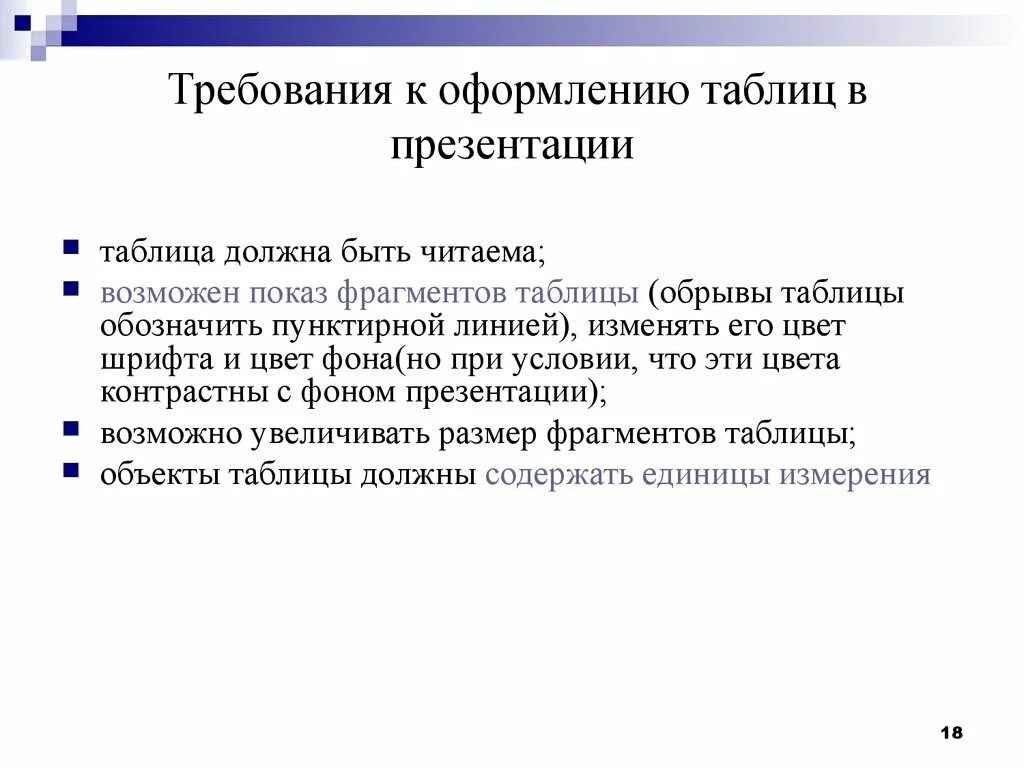 Требования к оформлению таблиц в презентации

- таблица должна быть читаема;
- возможен показ фрагментов таблицы (обрывы таблицы обозначить пунктирной линией), изменять его цвет шрифта и цвет фона(но при условии, что эти цвета контрастны с фоном презентации);
- возможно увеличивать размер фрагментов таблицы;
- объекты таблицы должны содержать единицы измерения

18